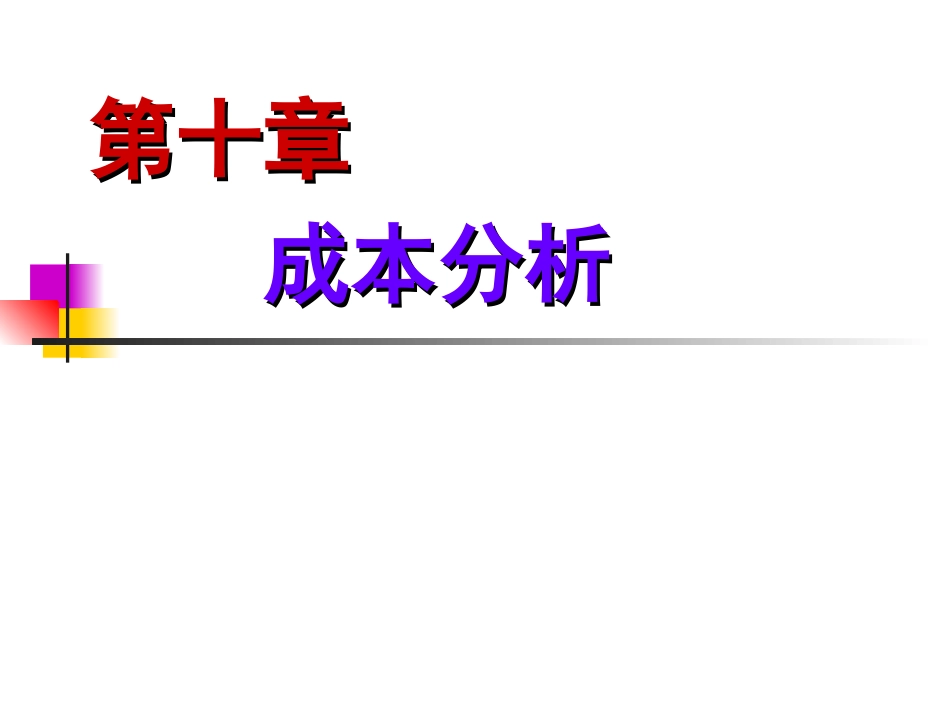 第十章

成本分析